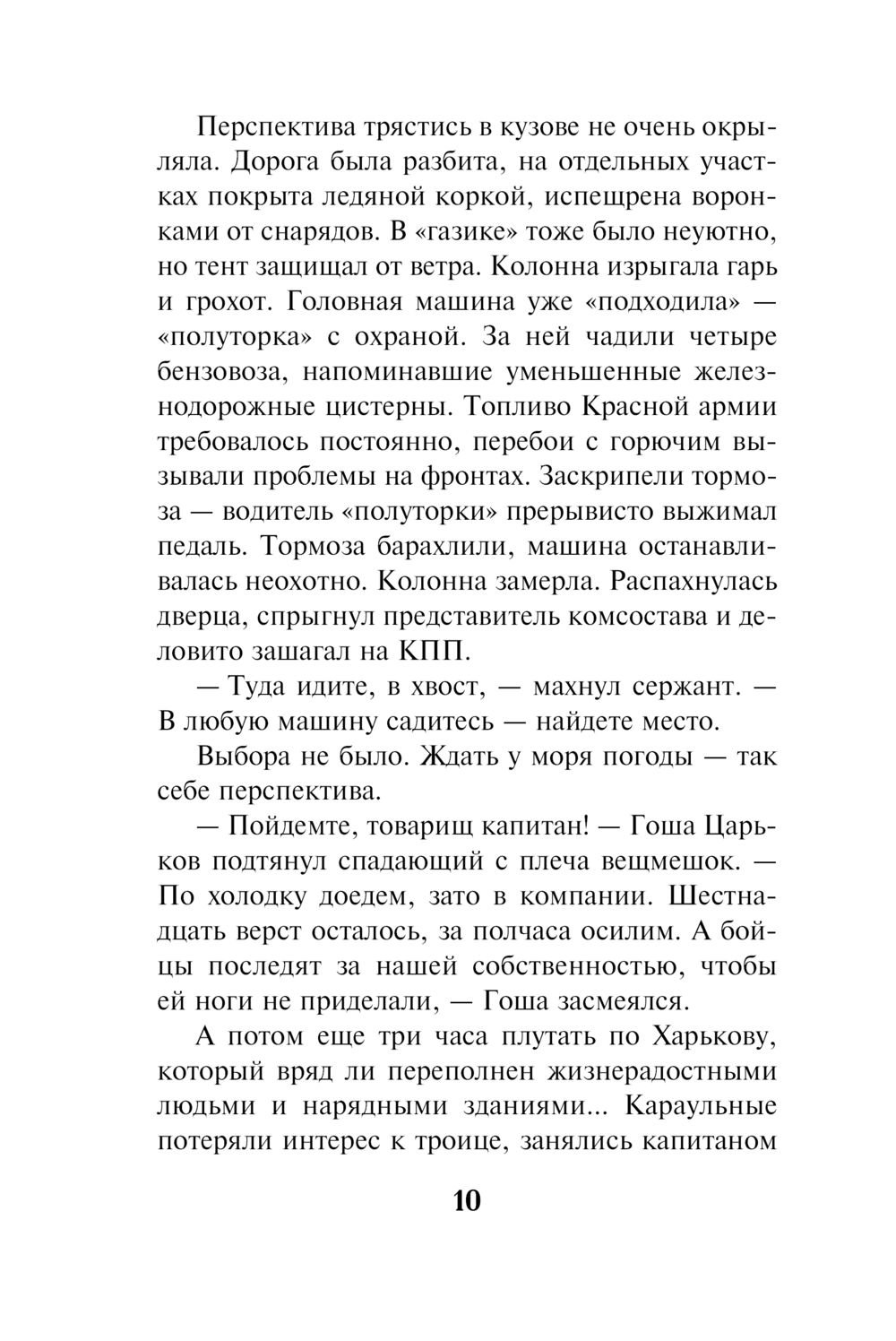 Перспектива трястись в кузове не очень окрыляла. Дорога была разбита, на отдельных участках покрыта ледяной коркой, испещрена воронками от снарядов. В «газике» тоже было неуютно, но тент защищал от ветра. Колонна изрыгала гарь и грохот. Головная машина уже «подходила» — «полуторка» с охраной. За ней чадили четыре бензовоза, напоминавшие уменьшенные железнодорожные цистерны. Топливо Красной армии требовалось постоянно, перебои с горючим вызывали проблемы на фронтах. Заскрипели тормоза — водитель «полуторки» прерывисто выжимал педаль. Тормоза барахлили, машина останавливалась неохотно. Колонна замерла. Распахнулась дверца, спрыгнул представитель комсостава и деловито зашагал на КПП.

— Туда идите, в хвост, — махнул сержант. — В любую машину садитесь — найдете место.

Выбора не было. Ждать у моря погоды — так себе перспектива.

— Пойдемте, товарищ капитан! — Гоша Царьков подтянул спадающий с плеча вещмешок. — По холодку доедем, зато в компании. Шестнадцать верст осталось, за полчаса осилим. А бойцы последят за нашей собственностью, чтобы ей ноги не приделали, — Гоша засмеялся.

А потом еще три часа плутать по Харькову, который вряд ли переполнен жизнерадостными людьми и нарядными зданиями... Караульные потеряли интерес к троице, занялись капитаном

10